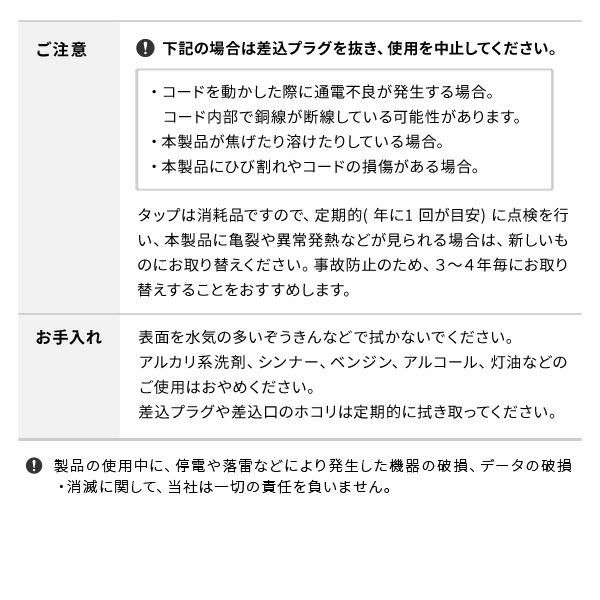 ご注意

下記の場合は差込プラグを抜き、使用を中止してください。

・コードを動かした際に通電不良が発生する場合。
コード内部で銅線が断線している可能性があります。
・本製品が焦げたり溶けたりしている場合。
・本製品にひび割れやコードの損傷がある場合。

タップは消耗品ですので、定期的( 年に1 回が目安) に点検を行い、本製品に亀裂や異常発熱などが見られる場合は、新しいものにお取り替えください。事故防止のため、3～4年毎にお取り替えすることをおすすめします。

お手入れ

表面を水気の多いぞうきんなどで拭かないでください。
アルカリ系洗剤、シンナー、ベンジン、アルコール、灯油などのご使用はおやめください。
差込プラグや差込口のホコリは定期的に拭き取ってください。

製品の使用中に、停電や落雷などにより発生した機器の破損、データの破損・消滅に関して、当社は一切の責任を負いません。